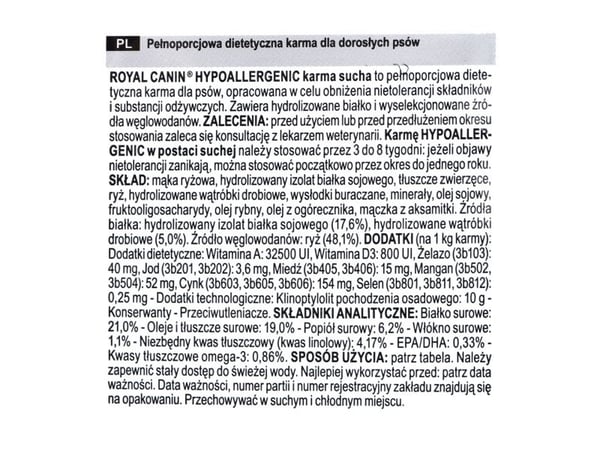 PL Pełnoporcjowa dietetyczna karma dla dorosłych psów

ROYAL CANIN® HYPOALLERGENIC karma sucha to pełnoporcjowa dietetyczna karma dla psów, opracowana w celu obniżenia nietolerancji składników i substancji odżywczych. Zawiera hydrolizowane białko i wyselekcjonowane źródła węglowodanów. ZALECENIA: przed użyciem lub przed przedłużeniem okresu stosowania zaleca się konsultację z lekarzem weterynarii. Karmę HYPOALLERGENIC w postaci suchej należy stosować przez 3 do 8 tygodni: jeżeli objawy nietolerancji zanikają, można stosować początkowo przez okres do jednego roku. SKŁAD: mąka ryżowa, hydrolizowany izolat białka sojowego, tłuszcze zwierzęce, ryż, hydrolizowane wątróbki drobiowe, wysłodki buraczane, minerały, olej sojowy, fruktooligosacharydy, olej rybny, olej z ogórecznika, mączka z aksamitki. Źródła białka: hydrolizowany izolat białka sojowego (17,6%), hydrolizowane wątróbki drobiowe (5,0%). Źródło węglowodanów: ryż (48,1%). DODATKI (na 1 kg karmy): Dodatki dietetyczne: Witamina A: 32500 UI, Witamina D3: 800 UI, Żelazo (3b103): 40 mg, Jod (3b201, 3b202): 3,6 mg, Miedź (3b405, 3b406): 15 mg, Mangan (3b502, 3b504): 52 mg, Cynk (3b603, 3b605, 3b606): 154 mg, Selen (3b801, 3b811, 3b812): 0,25 mg - Dodatki technologiczne: Klinoptylolit pochodzenia osadowego: 10 g - Konserwanty - Przeciwutleniacze. SKŁADNIKI ANALITYCZNE: Białko surowe: 21,0% - Oleje i tłuszcze surowe: 19,0% - Popiół surowy: 6,2% - Włókno surowe: 1,1% - Niezbędny kwas tłuszczowy (kwas linolowy): 4,17% - EPA/DHA: 0,33% - Kwasy tłuszczowe omega-3: 0,86%. SPOSÓB UŻYCIA: patrz tabela. Należy zapewnić stały dostęp do świeżej wody. Najlepiej wykorzystać przed: patrz data ważności. Data ważności, numer partii i numer rejestracyjny zakładu znajdują się na opakowaniu. Przechowywać w suchym i chłodnym miejscu.